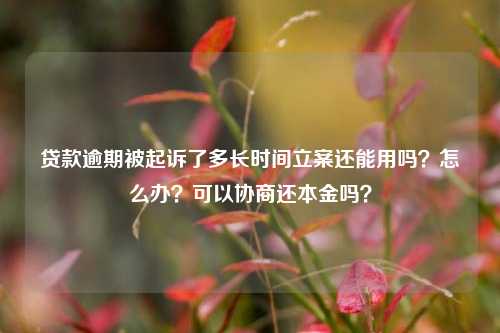 贷款逾期被起诉了多长时间立案还能用吗？怎么办？可以协商还本金吗？